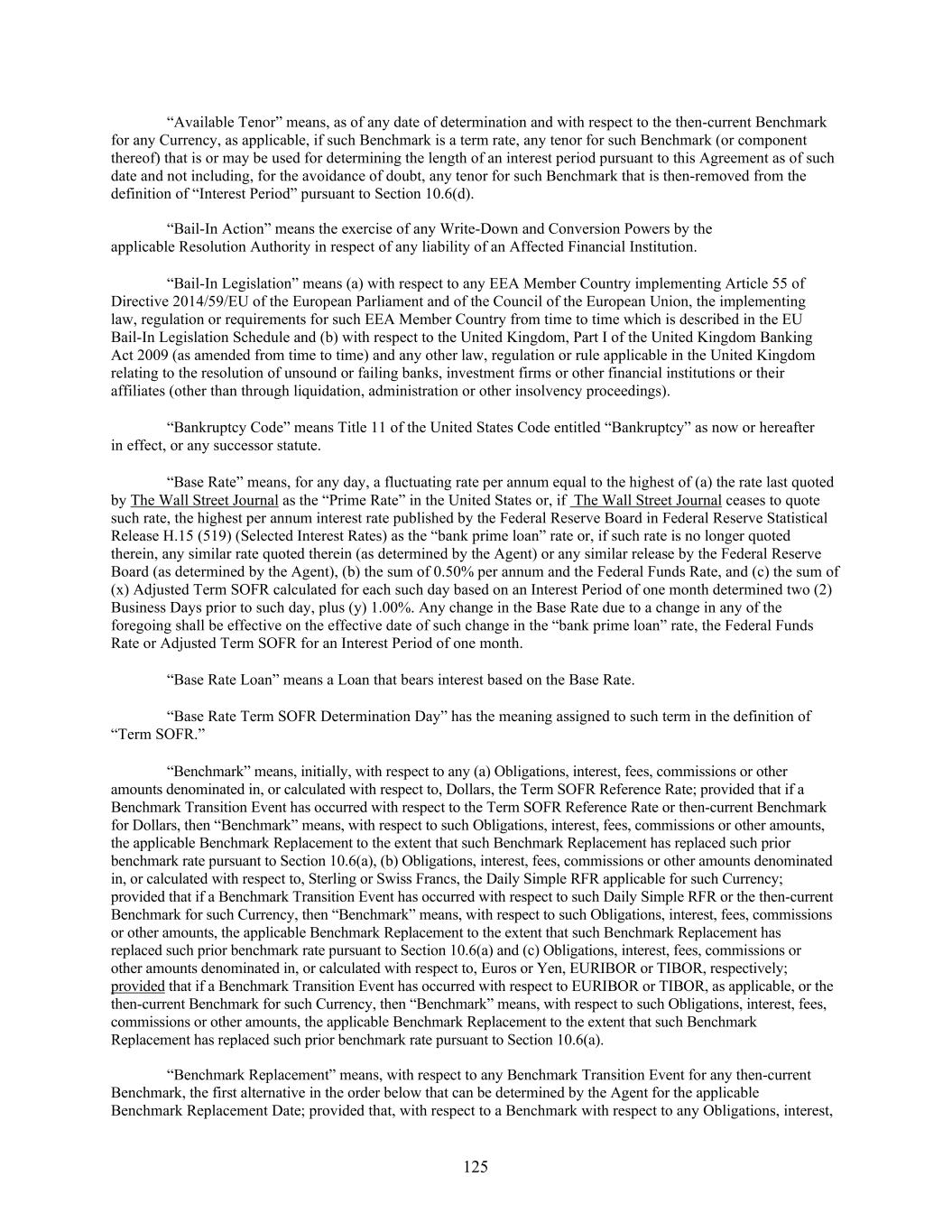 “Available Tenor” means, as of any date of determination and with respect to the then-current Benchmark for any Currency, as applicable, if such Benchmark is a term rate, any tenor for such Benchmark (or component thereof) that is or may be used for determining the length of an interest period pursuant to this Agreement as of such date and not including, for the avoidance of doubt, any tenor for such Benchmark that is then-removed from the definition of “Interest Period” pursuant to Section 10.6(d).

“Bail-In Action” means the exercise of any Write-Down and Conversion Powers by the applicable Resolution Authority in respect of any liability of an Affected Financial Institution.

“Bail-In Legislation” means (a) with respect to any EEA Member Country implementing Article 55 of Directive 2014/59/EU of the European Parliament and of the Council of the European Union, the implementing law, regulation or requirements for such EEA Member Country from time to time which is described in the EU Bail-In Legislation Schedule and (b) with respect to the United Kingdom, Part I of the United Kingdom Banking Act 2009 (as amended from time to time) and any other law, regulation or rule applicable in the United Kingdom relating to the resolution of unsound or failing banks, investment firms or other financial institutions or their affiliates (other than through liquidation, administration or other insolvency proceedings).

“Bankruptcy Code” means Title 11 of the United States Code entitled “Bankruptcy” as now or hereafter in effect, or any successor statute.

“Base Rate” means, for any day, a fluctuating rate per annum equal to the highest of (a) the rate last quoted by The Wall Street Journal as the “Prime Rate” in the United States or, if The Wall Street Journal ceases to quote such rate, the highest per annum interest rate published by the Federal Reserve Board in Federal Reserve Statistical Release H.15 (519) (Selected Interest Rates) as the “bank prime loan” rate or, if such rate is no longer quoted therein, any similar rate quoted therein (as determined by the Agent) or any similar release by the Federal Reserve Board (as determined by the Agent), (b) the sum of 0.50% per annum and the Federal Funds Rate, and (c) the sum of (x) Adjusted Term SOFR calculated for each such day based on an Interest Period of one month determined two (2) Business Days prior to such day, plus (y) 1.00%. Any change in the Base Rate due to a change in any of the foregoing shall be effective on the effective date of such change in the “bank prime loan” rate, the Federal Funds Rate or Adjusted Term SOFR for an Interest Period of one month.

“Base Rate Loan” means a Loan that bears interest based on the Base Rate.

“Base Rate Term SOFR Determination Day” has the meaning assigned to such term in the definition of “Term SOFR.”

“Benchmark” means, initially, with respect to any (a) Obligations, interest, fees, commissions or other amounts denominated in, or calculated with respect to, Dollars, the Term SOFR Reference Rate; provided that if a Benchmark Transition Event has occurred with respect to the Term SOFR Reference Rate or then-current Benchmark for Dollars, then “Benchmark” means, with respect to such Obligations, interest, fees, commissions or other amounts, the applicable Benchmark Replacement to the extent that such Benchmark Replacement has replaced such prior benchmark rate pursuant to Section 10.6(a), (b) Obligations, interest, fees, commissions or other amounts denominated in, or calculated with respect to, Sterling or Swiss Francs, the Daily Simple RFR applicable for such Currency; provided that if a Benchmark Transition Event has occurred with respect to such Daily Simple RFR or the then-current Benchmark for such Currency, then “Benchmark” means, with respect to such Obligations, interest, fees, commissions or other amounts, the applicable Benchmark Replacement to the extent that such Benchmark Replacement has replaced such prior benchmark rate pursuant to Section 10.6(a) and (c) Obligations, interest, fees, commissions or other amounts denominated in, or calculated with respect to, Euros or Yen, EURIBOR or TIBOR, respectively; provided that if a Benchmark Transition Event has occurred with respect to EURIBOR or TIBOR, as applicable, or the then-current Benchmark for such Currency, then “Benchmark” means, with respect to such Obligations, interest, fees, commissions or other amounts, the applicable Benchmark Replacement to the extent that such Benchmark Replacement has replaced such prior benchmark rate pursuant to Section 10.6(a).

“Benchmark Replacement” means, with respect to any Benchmark Transition Event for any then-current Benchmark, the first alternative in the order below that can be determined by the Agent for the applicable Benchmark Replacement Date; provided that, with respect to a Benchmark with respect to any Obligations, interest,

125